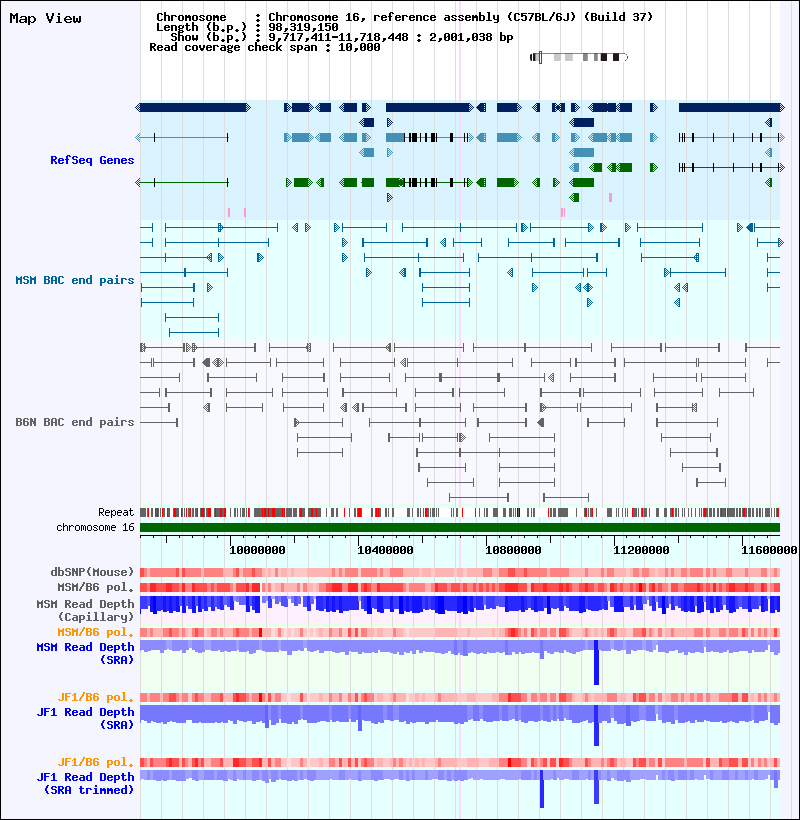 Map View

Chromosome : Chromosome 16, reference assembly (C57BL/6J) (Build 37)
Length (b.p.) : 98,319,150
Show (b.p.) : 9,717,411-11,718,448 : 2,001,038 bp
Read coverage check span : 10,000

RefSeq Genes

MSM BAC end pairs

B6N BAC end pairs

Repeat
chromosome 16

10000000 10400000 10800000 11200000 11600000

dbSNP(Mouse)
MSM/B6 pol.
MSM Read Depth (Capillary)
MSM/B6 pol.
MSM Read Depth (SRA)

JF1/B6 pol.
JF1 Read Depth (SRA)

JF1/B6 pol.
JF1 Read Depth (SRA trimmed)